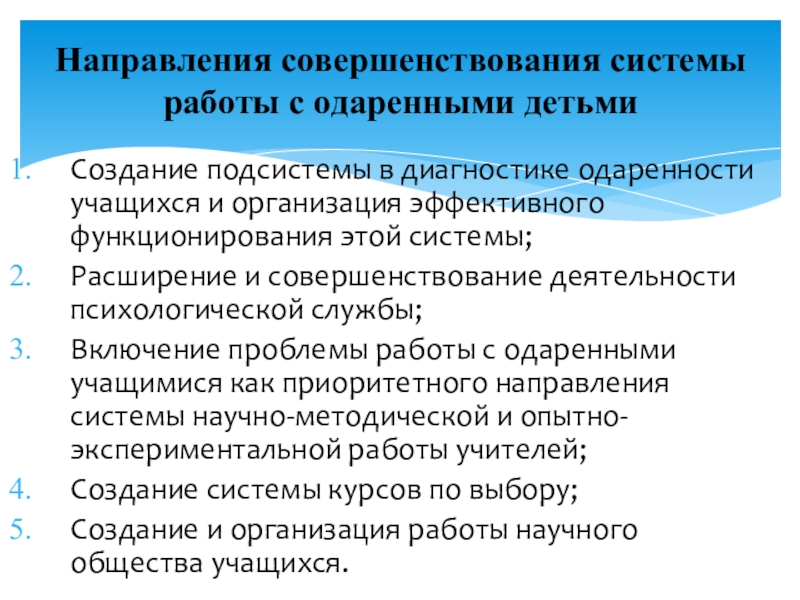 Направления совершенствования системы работы с одаренными детьми

1. Создание подсистемы в диагностике одаренности учащихся и организация эффективного функционирования этой системы;
2. Расширение и совершенствование деятельности психологической службы;
3. Включение проблемы работы с одаренными учащимися как приоритетного направления системы научно-методической и опытно-экспериментальной работы учителей;
4. Создание системы курсов по выбору;
5. Создание и организация работы научного общества учащихся.